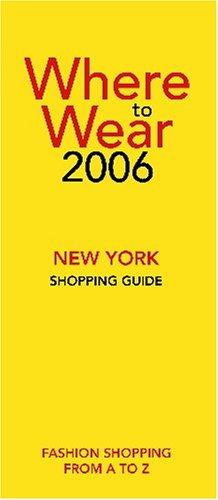 Where to Wear 2006

NEW YORK
SHOPPING GUIDE

FASHION SHOPPING
FROM A TO Z